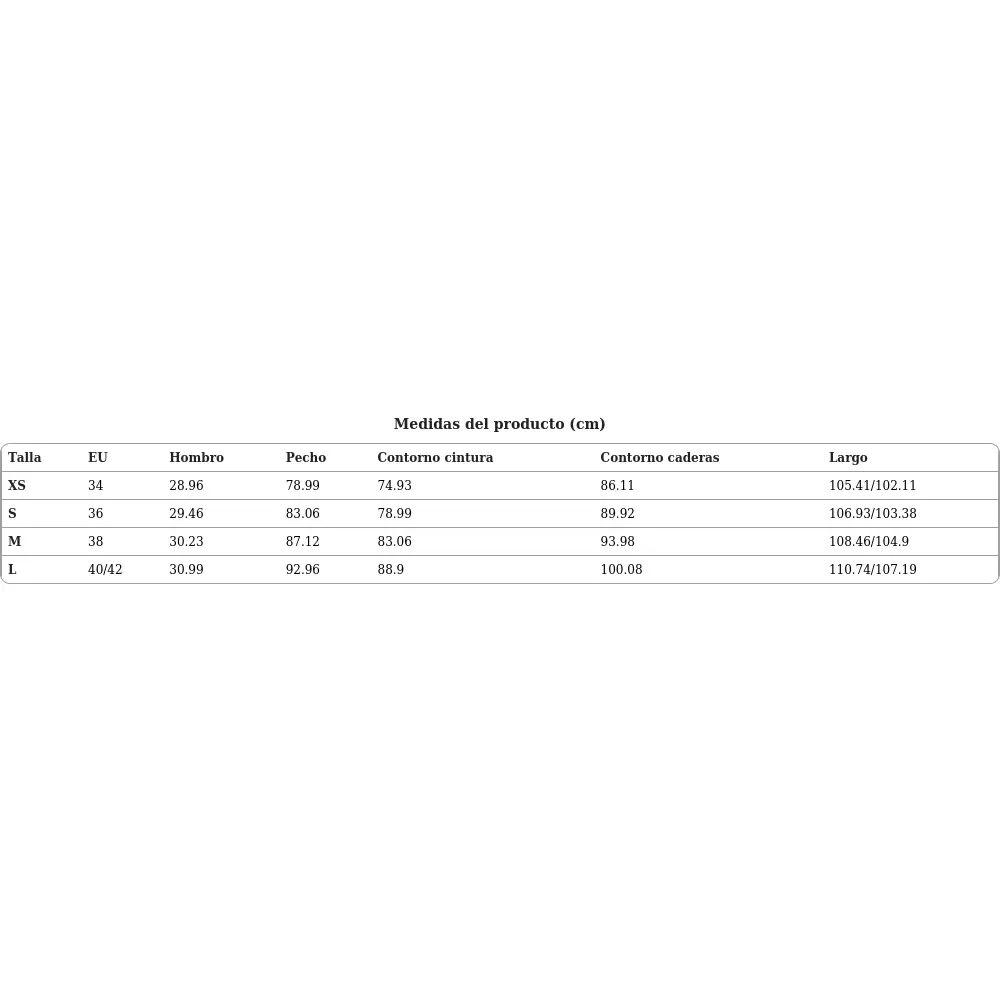 Medidas del producto (cm)

| Talla | EU | Hombro | Pecho | Contorno cintura | Contorno caderas | Largo |
|---|---|---|---|---|---|---|
| XS | 34 | 28.96 | 78.99 | 74.93 | 86.11 | 105.41/102.11 |
| S | 36 | 29.46 | 83.06 | 78.99 | 89.92 | 106.93/103.38 |
| M | 38 | 30.23 | 87.12 | 83.06 | 93.98 | 108.46/104.9 |
| L | 40/42 | 30.99 | 92.96 | 88.9 | 100.08 | 110.74/107.19 |